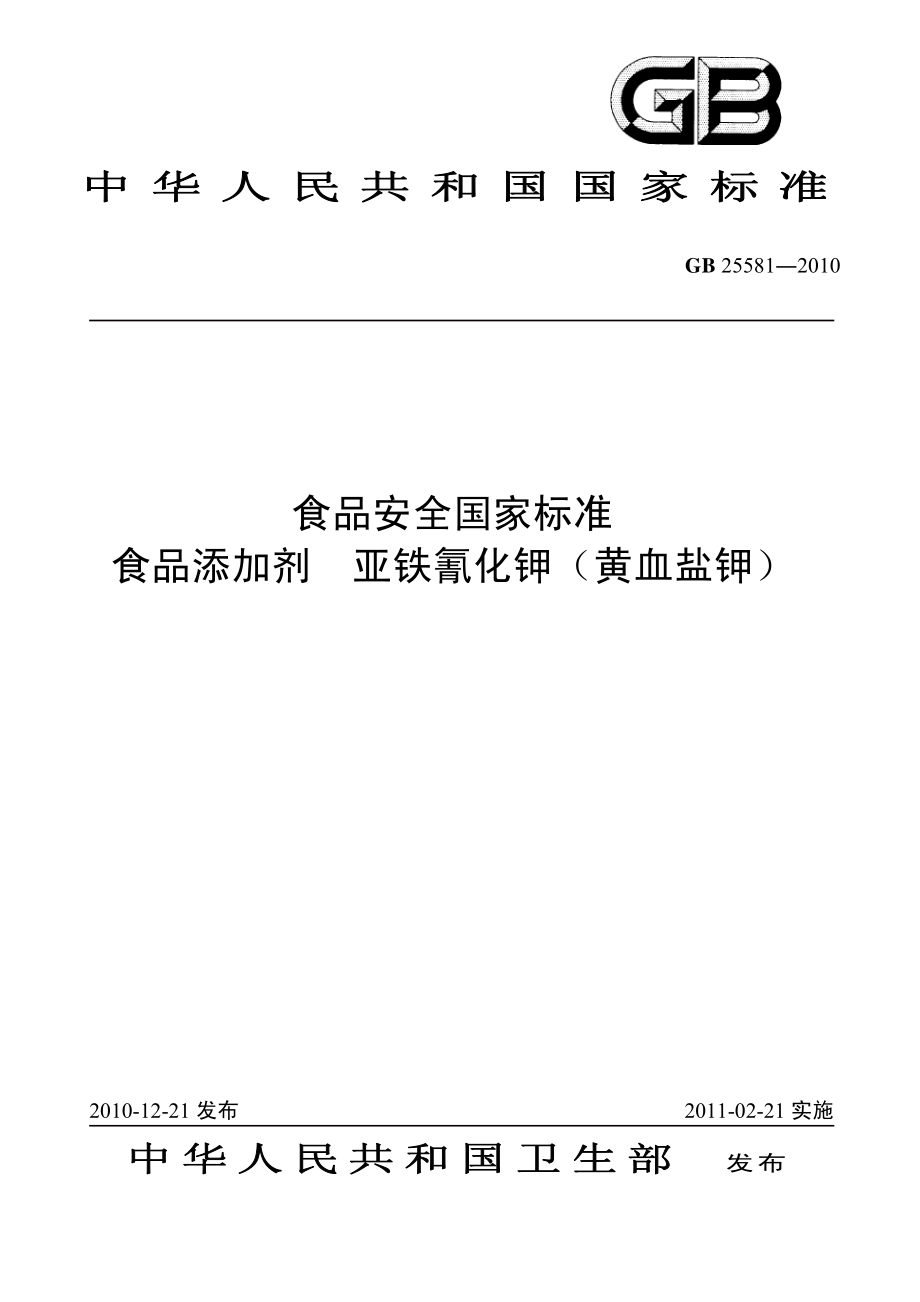 GB

中华人民共和国国家标准

GB 25581—2010

食品安全国家标准
食品添加剂　亚铁氰化钾（黄血盐钾）

2010-12-21 发布

2011-02-21 实施

中华人民共和国卫生部　发布